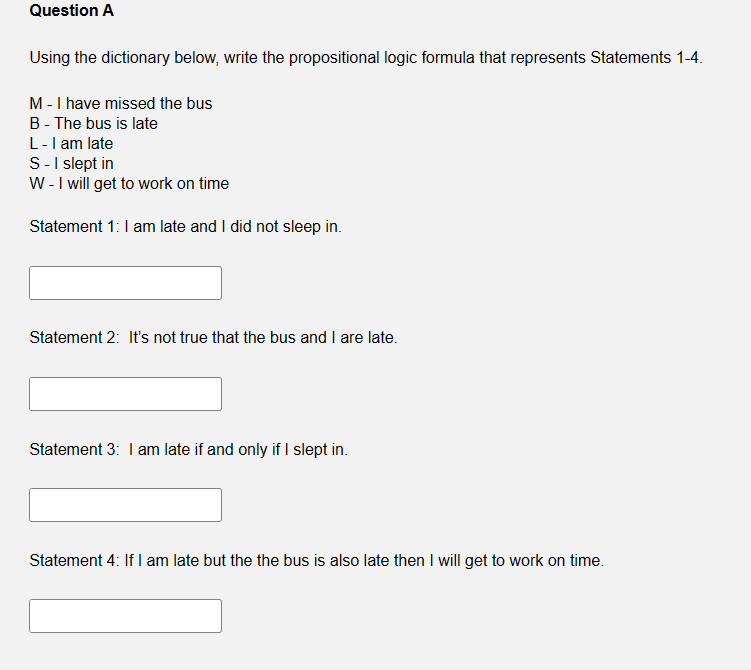 Question A

Using the dictionary below, write the propositional logic formula that represents Statements 1-4.

M - I have missed the bus
B - The bus is late
L - I am late
S - I slept in
W - I will get to work on time

Statement 1: I am late and I did not sleep in.

Statement 2: It's not true that the bus and I are late.

Statement 3: I am late if and only if I slept in.

Statement 4: If I am late but the the bus is also late then I will get to work on time.